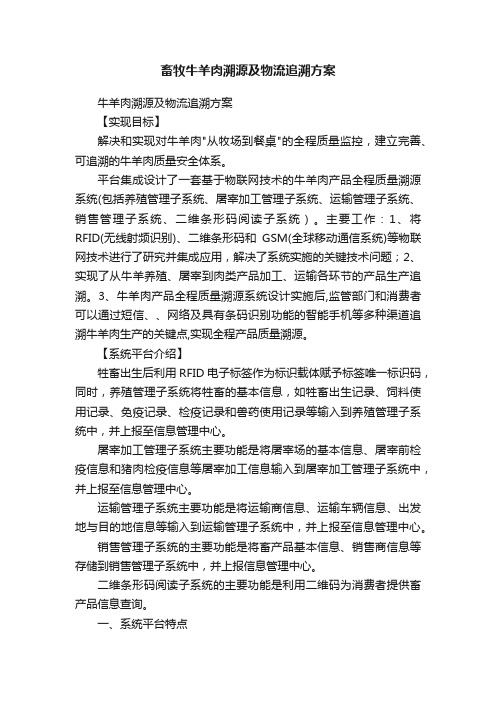 畜牧牛羊肉溯源及物流追溯方案

牛羊肉溯源及物流追溯方案

【实现目标】

解决和实现对牛羊肉"从牧场到餐桌"的全程质量监控，建立完善、可追溯的牛羊肉质量安全体系。

平台集成设计了一套基于物联网技术的牛羊肉产品全程质量溯源系统(包括养殖管理子系统、屠宰加工管理子系统、运输管理子系统、销售管理子系统、二维条形码阅读子系统）。主要工作：1、将RFID(无线射频识别)、二维条形码和 GSM(全球移动通信系统)等物联网技术进行了研究并集成应用，解决了系统实施的关键技术问题；2、实现了从牛羊养殖、屠宰到肉类产品加工、运输各环节的产品生产追溯。3、牛羊肉产品全程质量溯源系统设计实施后,监管部门和消费者可以通过短信、、网络及具有条码识别功能的智能手机等多种渠道追溯牛羊肉生产的关键点,实现全程产品质量溯源。

【系统平台介绍】

牲畜出生后利用 RFID 电子标签作为标识载体赋予标签唯一标识码，同时，养殖管理子系统将牲畜的基本信息，如牲畜出生记录、饲料使用记录、免疫记录、检疫记录和兽药使用记录等输入到养殖管理子系统中，并上报至信息管理中心。

屠宰加工管理子系统主要功能是将屠宰场的基本信息、屠宰前检疫信息和猪肉检疫信息等屠宰加工信息输入到屠宰加工管理子系统中，并上报至信息管理中心。

运输管理子系统主要功能是将运输商信息、运输车辆信息、出发地与目的地信息等输入到运输管理子系统中，并上报至信息管理中心。

销售管理子系统的主要功能是将畜产品基本信息、销售商信息等存储到销售管理子系统中，并上报信息管理中心。

二维条形码阅读子系统的主要功能是利用二维码为消费者提供畜产品信息查询。

一、系统平台特点